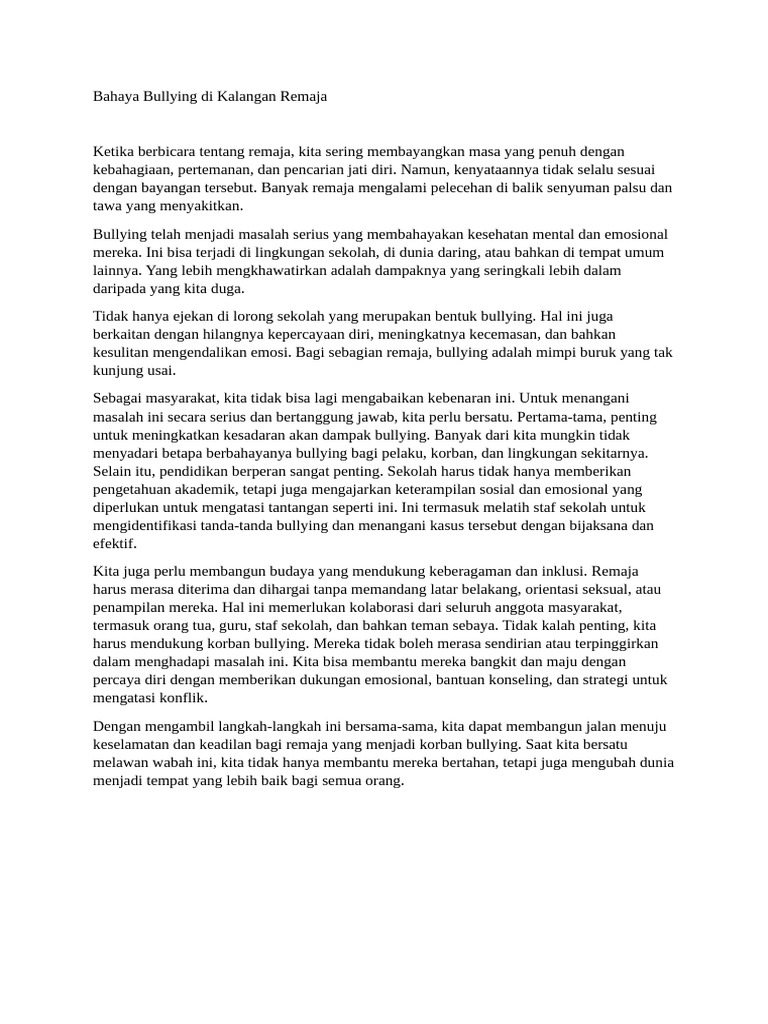 Bahaya Bullying di Kalangan Remaja

Ketika berbicara tentang remaja, kita sering membayangkan masa yang penuh dengan kebahagiaan, pertemanan, dan pencarian jati diri. Namun, kenyataannya tidak selalu sesuai dengan bayangan tersebut. Banyak remaja mengalami pelecehan di balik senyuman palsu dan tawa yang menyakitkan.

Bullying telah menjadi masalah serius yang membahayakan kesehatan mental dan emosional mereka. Ini bisa terjadi di lingkungan sekolah, di dunia daring, atau bahkan di tempat umum lainnya. Yang lebih mengkhawatirkan adalah dampaknya yang seringkali lebih dalam daripada yang kita duga.

Tidak hanya ejekan di lorong sekolah yang merupakan bentuk bullying. Hal ini juga berkaitan dengan hilangnya kepercayaan diri, meningkatnya kecemasan, dan bahkan kesulitan mengendalikan emosi. Bagi sebagian remaja, bullying adalah mimpi buruk yang tak kunjung usai.

Sebagai masyarakat, kita tidak bisa lagi mengabaikan kebenaran ini. Untuk menangani masalah ini secara serius dan bertanggung jawab, kita perlu bersatu. Pertama-tama, penting untuk meningkatkan kesadaran akan dampak bullying. Banyak dari kita mungkin tidak menyadari betapa berbahayanya bullying bagi pelaku, korban, dan lingkungan sekitarnya. Selain itu, pendidikan berperan sangat penting. Sekolah harus tidak hanya memberikan pengetahuan akademik, tetapi juga mengajarkan keterampilan sosial dan emosional yang diperlukan untuk mengatasi tantangan seperti ini. Ini termasuk melatih staf sekolah untuk mengidentifikasi tanda-tanda bullying dan menangani kasus tersebut dengan bijaksana dan efektif.

Kita juga perlu membangun budaya yang mendukung keberagaman dan inklusi. Remaja harus merasa diterima dan dihargai tanpa memandang latar belakang, orientasi seksual, atau penampilan mereka. Hal ini memerlukan kolaborasi dari seluruh anggota masyarakat, termasuk orang tua, guru, staf sekolah, dan bahkan teman sebaya. Tidak kalah penting, kita harus mendukung korban bullying. Mereka tidak boleh merasa sendirian atau terpinggirkan dalam menghadapi masalah ini. Kita bisa membantu mereka bangkit dan maju dengan percaya diri dengan memberikan dukungan emosional, bantuan konseling, dan strategi untuk mengatasi konflik.

Dengan mengambil langkah-langkah ini bersama-sama, kita dapat membangun jalan menuju keselamatan dan keadilan bagi remaja yang menjadi korban bullying. Saat kita bersatu melawan wabah ini, kita tidak hanya membantu mereka bertahan, tetapi juga mengubah dunia menjadi tempat yang lebih baik bagi semua orang.